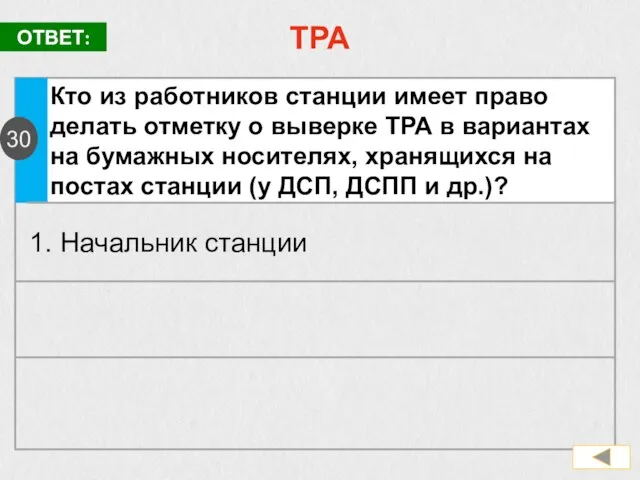 ОТВЕТ:

ТРА

30

Кто из работников станции имеет право делать отметку о выверке ТРА в вариантах на бумажных носителях, хранящихся на постах станции (у ДСП, ДСПП и др.)?

1. Начальник станции